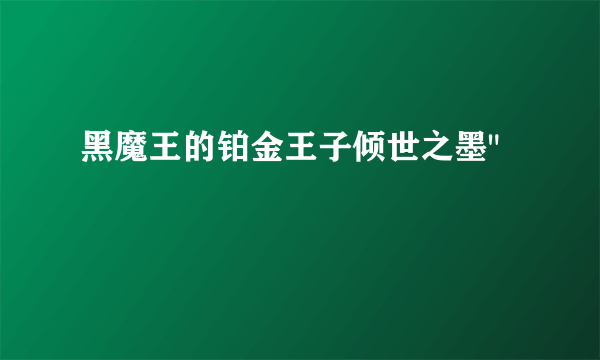 黑魔王的铂金王子倾世之墨"